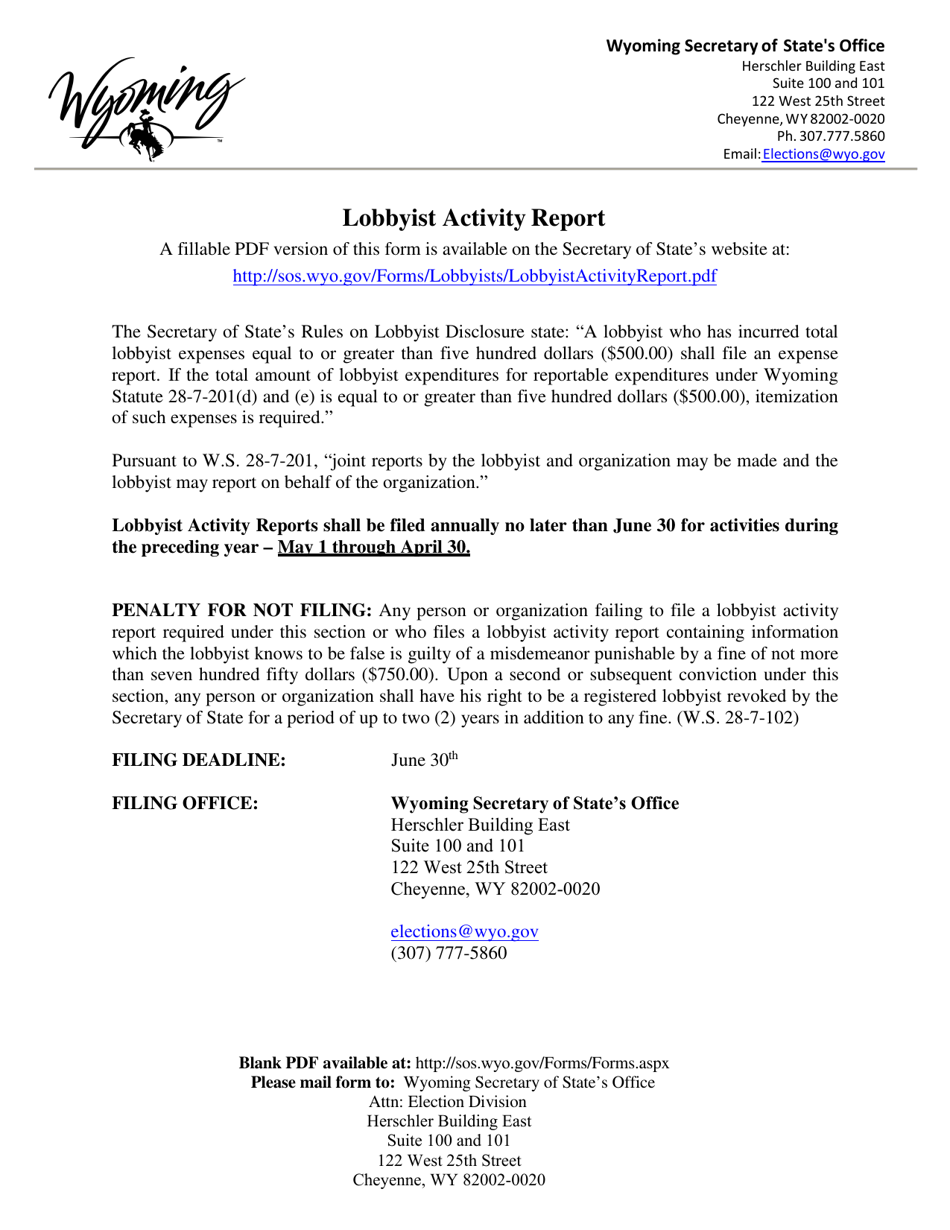 Wyoming

Wyoming Secretary of State's Office
Herschler Building East
Suite 100 and 101
122 West 25th Street
Cheyenne, WY 82002-0020
Ph. 307.777.5860
Email: Elections@wyo.gov

Lobbyist Activity Report

A fillable PDF version of this form is available on the Secretary of State's website at:
http://sos.wyo.gov/Forms/Lobbyists/LobbyistActivityReport.pdf

The Secretary of State's Rules on Lobbyist Disclosure state: "A lobbyist who has incurred total lobbyist expenses equal to or greater than five hundred dollars ($500.00) shall file an expense report. If the total amount of lobbyist expenditures for reportable expenditures under Wyoming Statute 28-7-201(d) and (e) is equal to or greater than five hundred dollars ($500.00), itemization of such expenses is required."

Pursuant to W.S. 28-7-201, "joint reports by the lobbyist and organization may be made and the lobbyist may report on behalf of the organization."

Lobbyist Activity Reports shall be filed annually no later than June 30 for activities during the preceding year – May 1 through April 30.

PENALTY FOR NOT FILING: Any person or organization failing to file a lobbyist activity report required under this section or who files a lobbyist activity report containing information which the lobbyist knows to be false is guilty of a misdemeanor punishable by a fine of not more than seven hundred fifty dollars ($750.00). Upon a second or subsequent conviction under this section, any person or organization shall have his right to be a registered lobbyist revoked by the Secretary of State for a period of up to two (2) years in addition to any fine. (W.S. 28-7-102)

FILING DEADLINE: June 30th

FILING OFFICE: Wyoming Secretary of State's Office
Herschler Building East
Suite 100 and 101
122 West 25th Street
Cheyenne, WY 82002-0020

elections@wyo.gov
(307) 777-5860

Blank PDF available at: http://sos.wyo.gov/Forms/Forms.aspx
Please mail form to: Wyoming Secretary of State's Office
Attn: Election Division
Herschler Building East
Suite 100 and 101
122 West 25th Street
Cheyenne, WY 82002-0020